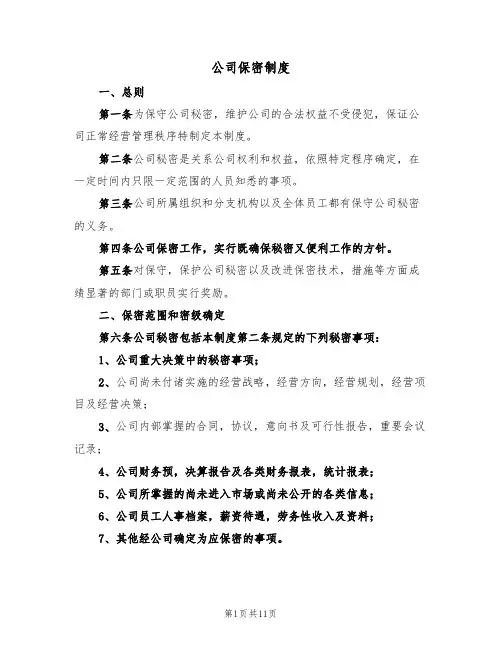 公司保密制度

一、总则

第一条为保守公司秘密，维护公司的合法权益不受侵犯，保证公司正常经营管理秩序特制定本制度。

第二条公司秘密是关系公司权利和权益，依照特定程序确定，在一定时间内只限一定范围的人员知悉的事项。

第三条公司所属组织和分支机构以及全体员工都有保守公司秘密的义务。

第四条公司保密工作，实行既确保秘密又便利工作的方针。

第五条对保守，保护公司秘密以及改进保密技术，措施等方面成绩显著的部门或职员实行奖励。

二、保密范围和密级确定

第六条公司秘密包括本制度第二条规定的下列秘密事项：

1、公司重大决策中的秘密事项；

2、公司尚未付诸实施的经营战略，经营方向，经营规划，经营项目及经营决策；

3、公司内部掌握的合同，协议，意向书及可行性报告，重要会议记录；

4、公司财务预，决算报告及各类财务报表，统计报表；

5、公司所掌握的尚未进入市场或尚未公开的各类信息；

6、公司员工人事档案，薪资待遇，劳务性收入及资料；

7、其他经公司确定为应保密的事项。

第1页共11页